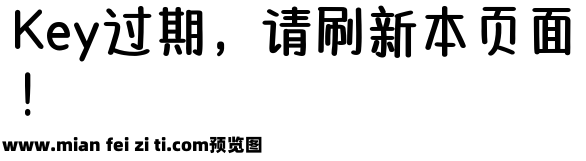 Key过期，请刷新本页面！

www.mian fei zi ti.com预览图